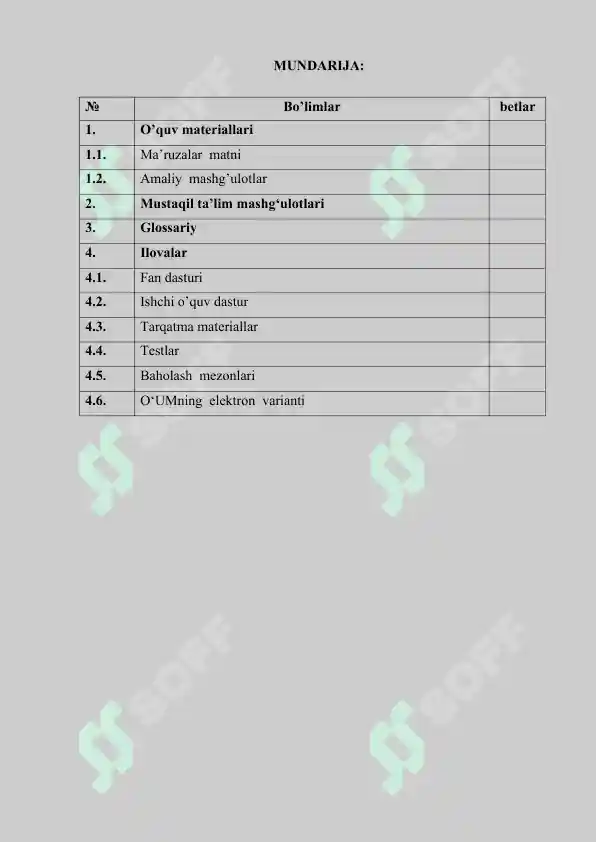 MUNDARIJA:

| № | Bo’limlar | betlar |
|---|---|---|
| 1. | O’quv materiallari | |
| 1.1. | Ma’ruzalar matni | |
| 1.2. | Amaliy mashg’ulotlar | |
| 2. | Mustaqil ta’lim mashg‘ulotlari | |
| 3. | Glossariy | |
| 4. | Ilovalar | |
| 4.1. | Fan dasturi | |
| 4.2. | Ishchi o’quv dastur | |
| 4.3. | Tarqatma materiallar | |
| 4.4. | Testlar | |
| 4.5. | Baholash mezonlari | |
| 4.6. | O‘UMning elektron varianti | |

SOFF
SOFF
SOFF
SOFF
SOFF
SOFF